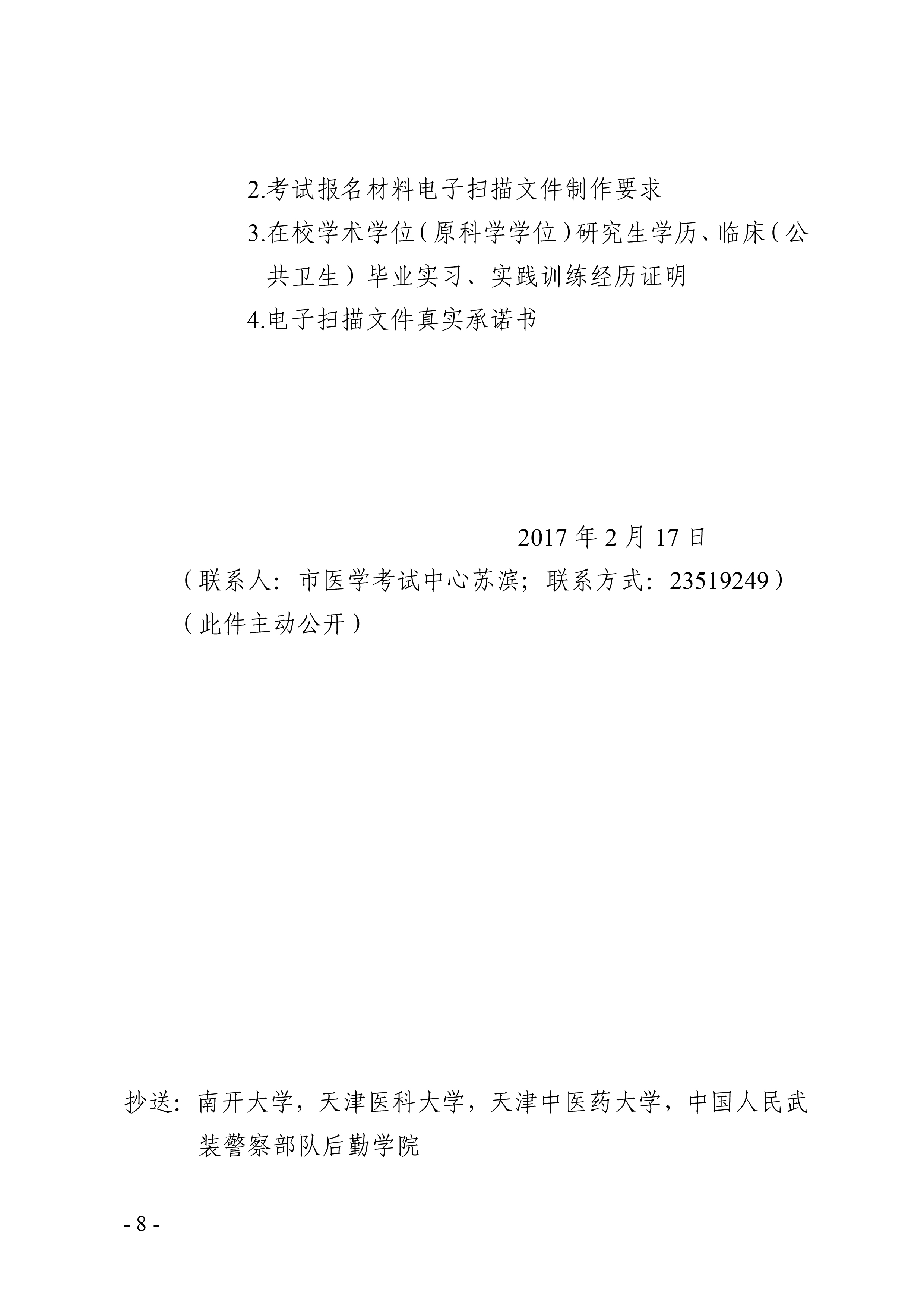 2.考试报名材料电子扫描文件制作要求

3.在校学术学位（原科学学位）研究生学历、临床（公共卫生）毕业实习、实践训练经历证明

4.电子扫描文件真实承诺书

2017 年 2 月 17 日

（联系人：市医学考试中心苏滨；联系方式：23519249）

（此件主动公开）

抄送：南开大学，天津医科大学，天津中医药大学，中国人民武装警察部队后勤学院

- 8 -